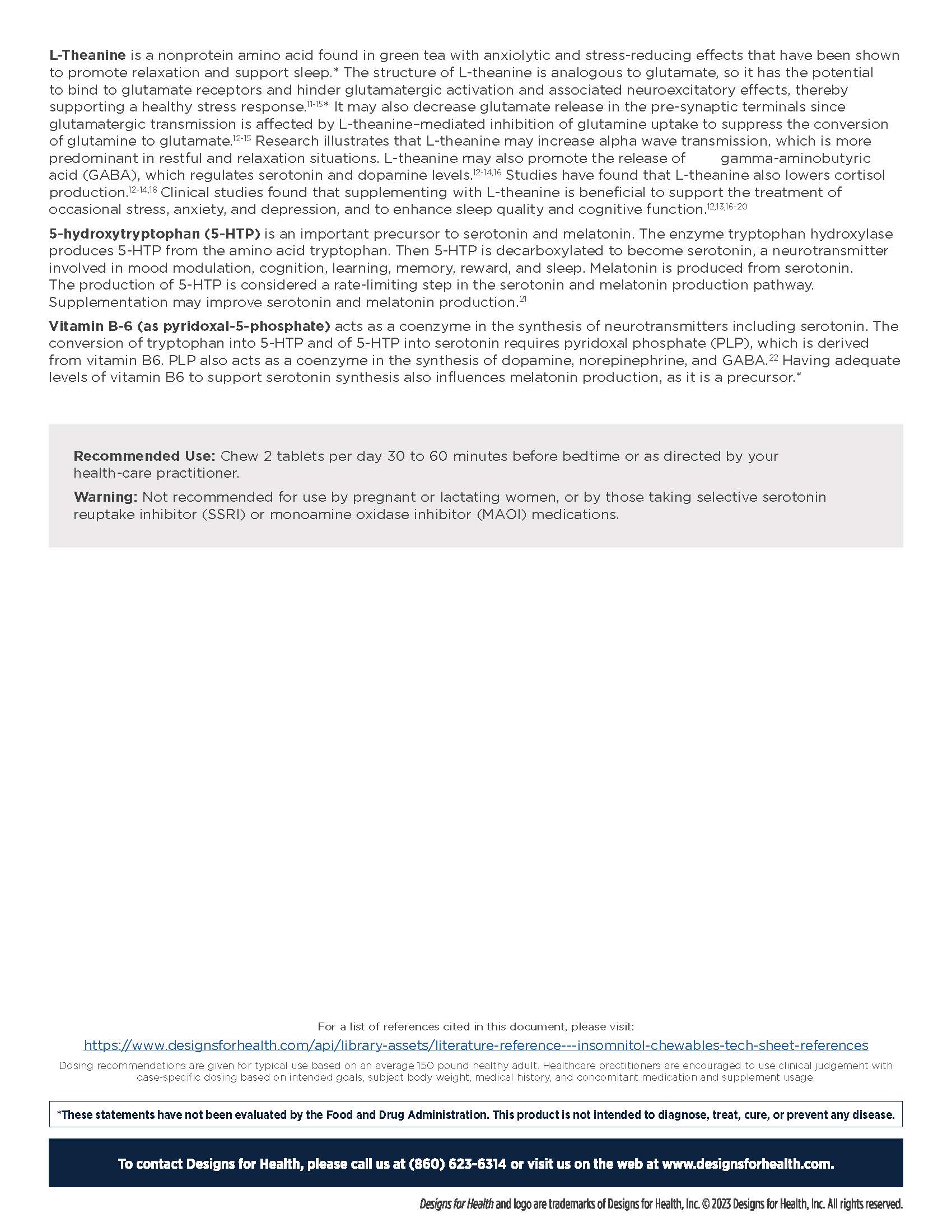 **L-Theanine** is a nonprotein amino acid found in green tea with anxiolytic and stress-reducing effects that have been shown to promote relaxation and support sleep.* The structure of L-theanine is analogous to glutamate, so it has the potential to bind to glutamate receptors and hinder glutamatergic activation and associated neuroexcitatory effects, thereby supporting a healthy stress response.$^{11-15}$* It may also decrease glutamate release in the pre-synaptic terminals since glutamatergic transmission is affected by L-theanine–mediated inhibition of glutamine uptake to suppress the conversion of glutamine to glutamate.$^{12-15}$ Research illustrates that L-theanine may increase alpha wave transmission, which is more predominant in restful and relaxation situations. L-theanine may also promote the release of gamma-aminobutyric acid (GABA), which regulates serotonin and dopamine levels.$^{12-14,16}$ Studies have found that L-theanine also lowers cortisol production.$^{12-14,16}$ Clinical studies found that supplementing with L-theanine is beneficial to support the treatment of occasional stress, anxiety, and depression, and to enhance sleep quality and cognitive function.$^{12,13,16-20}$

**5-hydroxytryptophan (5-HTP)** is an important precursor to serotonin and melatonin. The enzyme tryptophan hydroxylase produces 5-HTP from the amino acid tryptophan. Then 5-HTP is decarboxylated to become serotonin, a neurotransmitter involved in mood modulation, cognition, learning, memory, reward, and sleep. Melatonin is produced from serotonin. The production of 5-HTP is considered a rate-limiting step in the serotonin and melatonin production pathway. Supplementation may improve serotonin and melatonin production.$^{21}$

**Vitamin B-6 (as pyridoxal-5-phosphate)** acts as a coenzyme in the synthesis of neurotransmitters including serotonin. The conversion of tryptophan into 5-HTP and of 5-HTP into serotonin requires pyridoxal phosphate (PLP), which is derived from vitamin B6. PLP also acts as a coenzyme in the synthesis of dopamine, norepinephrine, and GABA.$^{22}$ Having adequate levels of vitamin B6 to support serotonin synthesis also influences melatonin production, as it is a precursor.*

**Recommended Use:** Chew 2 tablets per day 30 to 60 minutes before bedtime or as directed by your health-care practitioner.

**Warning:** Not recommended for use by pregnant or lactating women, or by those taking selective serotonin reuptake inhibitor (SSRI) or monoamine oxidase inhibitor (MAOI) medications.

For a list of references cited in this document, please visit:
https://www.designsforhealth.com/api/library-assets/literature-reference---insomnitol-chewables-tech-sheet-references

Dosing recommendations are given for typical use based on an average 150 pound healthy adult. Healthcare practitioners are encouraged to use clinical judgement with case-specific dosing based on intended goals, subject body weight, medical history, and concomitant medication and supplement usage.

*These statements have not been evaluated by the Food and Drug Administration. This product is not intended to diagnose, treat, cure, or prevent any disease.

To contact Designs for Health, please call us at (860) 623-6314 or visit us on the web at www.designsforhealth.com.

Designs for Health and logo are trademarks of Designs for Health, Inc. © 2023 Designs for Health, Inc. All rights reserved.